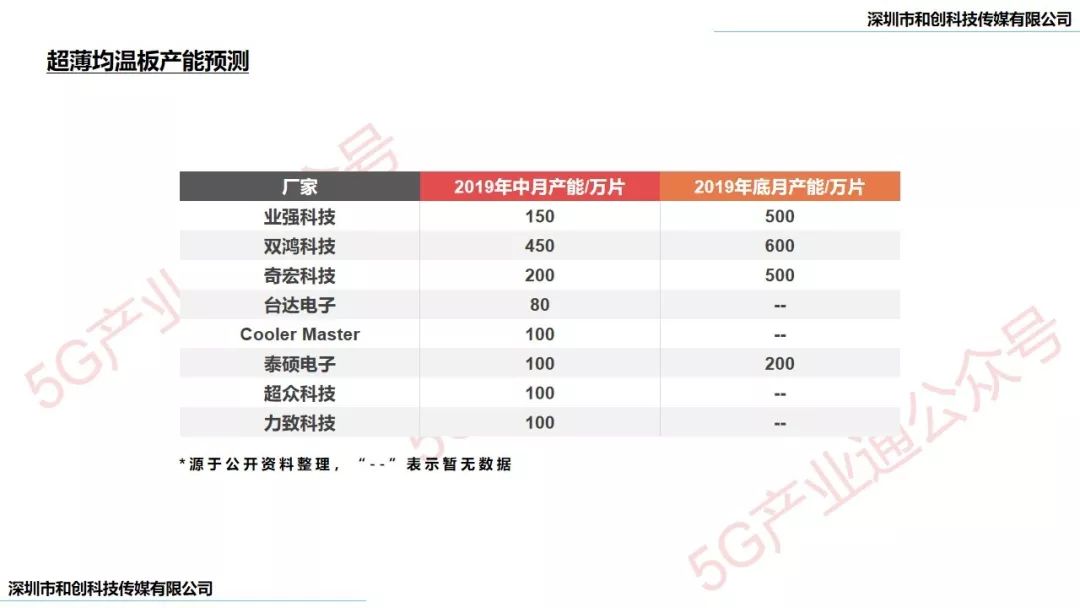 深圳市和创科技传媒有限公司

超薄均温板产能预测

| 厂家 | 2019年中月产能/万片 | 2019年底月产能/万片 |
|---|---|---|
| 业强科技 | 150 | 500 |
| 双鸿科技 | 450 | 600 |
| 奇宏科技 | 200 | 500 |
| 台达电子 | 80 | -- |
| Cooler Master | 100 | -- |
| 泰硕电子 | 100 | 200 |
| 超众科技 | 100 | -- |
| 力致科技 | 100 | -- |

*源于公开资料整理，“--”表示暂无数据

深圳市和创科技传媒有限公司

5G产业通公众号